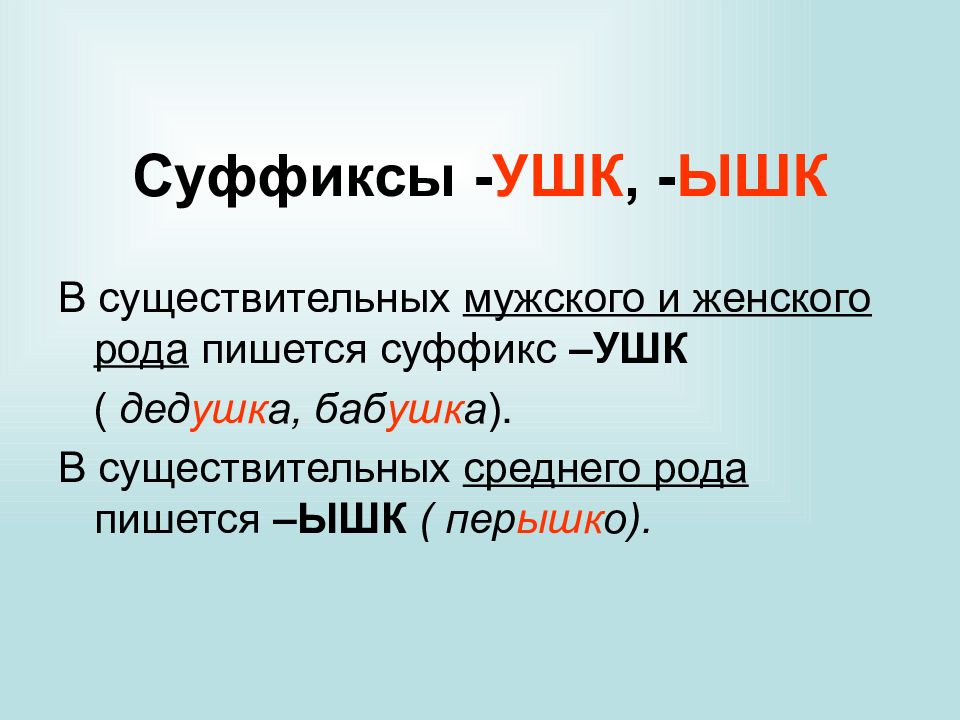 Суффиксы -УШК, -ЫШК

В существительных мужского и женского рода пишется суффикс –УШК ( дедушка, бабушка).

В существительных среднего рода пишется –ЫШК ( перышко).